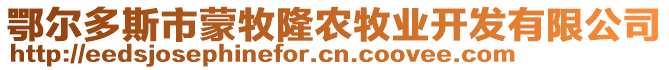 鄂尔多斯市蒙牧隆农牧业开发有限公司
http://eedsjosephinefor.cn.coovee.com